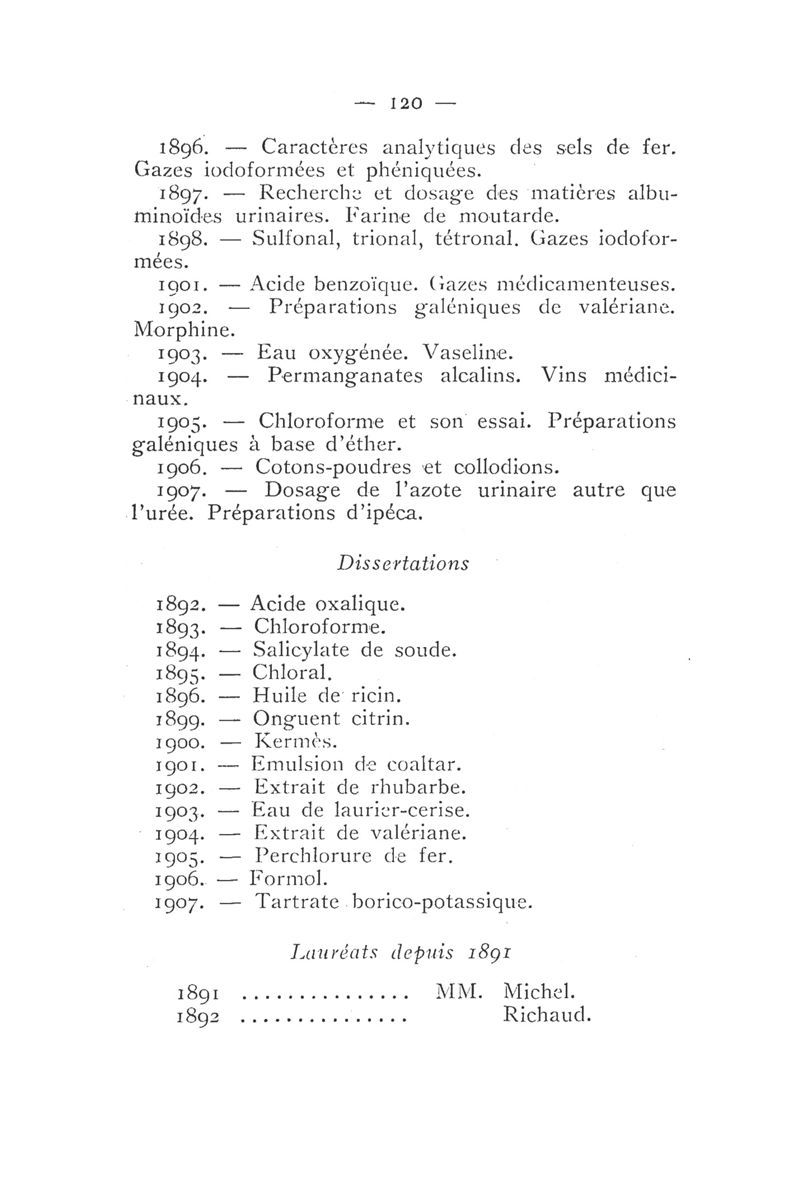 — 120 —

1896. — Caractères analytiques des sels de fer. Gazes iodoformées et phéniquées.

1897. — Recherche et dosage des matières albuminoïdes urinaires. Farine de moutarde.

1898. — Sulfonal, trional, tétronal. Gazes iodoformées.

1901. — Acide benzoïque. Gazes médicamenteuses.

1902. — Préparations galéniques de valériane. Morphine.

1903. — Eau oxygénée. Vaseline.

1904. — Permanganates alcalins. Vins médicinaux.

1905. — Chloroforme et son essai. Préparations galéniques à base d'éther.

1906. — Cotons-poudres et collodions.

1907. — Dosage de l'azote urinaire autre que l'urée. Préparations d'ipéca.

Dissertations

1892. — Acide oxalique.
1893. — Chloroforme.
1894. — Salicylate de soude.
1895. — Chloral.
1896. — Huile de ricin.
1899. — Onguent citrin.
1900. — Kermès.
1901. — Emulsion de coaltar.
1902. — Extrait de rhubarbe.
1903. — Eau de laurier-cerise.
1904. — Extrait de valériane.
1905. — Perchlorure de fer.
1906. — Formol.
1907. — Tartrate borico-potassique.

Lauréats depuis 1891

1891 ............... MM. Michel.
1892 ............... Richaud.